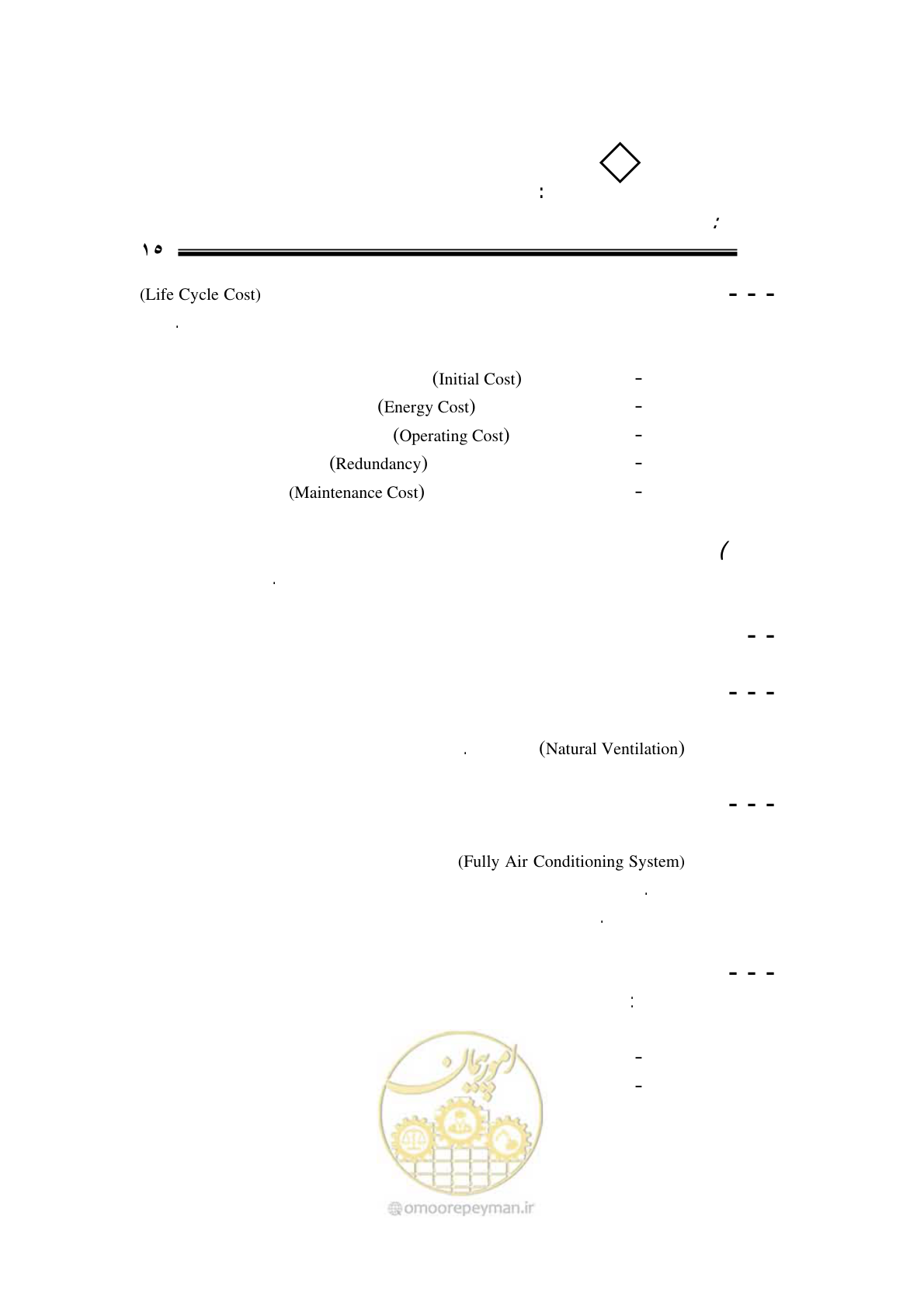 :

:

۱۵

- - - (Life Cycle Cost)

.

- (Initial Cost)

- (Energy Cost)

- (Operating Cost)

- (Redundancy)

- (Maintenance Cost)

(

.

- -

- - -

(Natural Ventilation) .

- - -

(Fully Air Conditioning System)

.

.

- - -

:

-

-

امور پیمان

omoorepeyman.ir